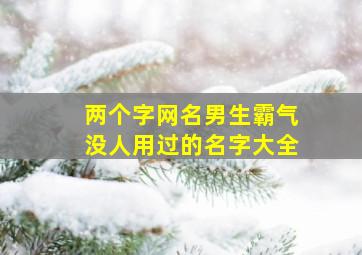 两个字网名男生霸气
没人用过的名字大全